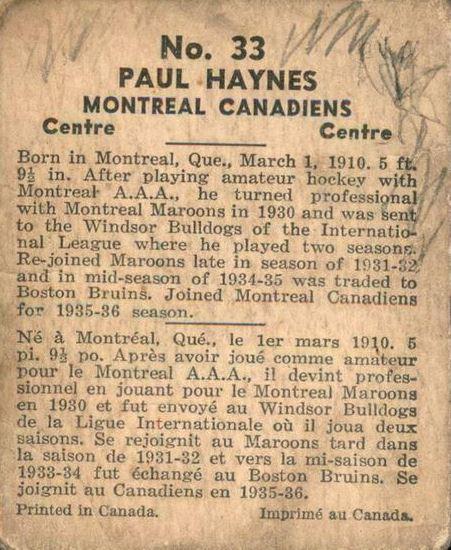 No. 33
PAUL HAYNES
MONTREAL CANADIENS
Centre Centre

Born in Montreal, Que., March 1, 1910. 5 ft. 9½ in. After playing amateur hockey with Montreal A.A.A., he turned professional with Montreal Maroons in 1930 and was sent to the Windsor Bulldogs of the International League where he played two seasons. Re-joined Maroons late in season of 1931-32 and in mid-season of 1934-35 was traded to Boston Bruins. Joined Montreal Canadiens for 1935-36 season.

Né à Montréal, Qué., le 1er mars 1910. 5 pi. 9½ po. Après avoir joué comme amateur pour le Montreal A.A.A., il devint professionnel en jouant pour le Montreal Maroons en 1930 et fut envoyé au Windsor Bulldogs de la Ligue Internationale où il joua deux saisons. Se rejoignit au Maroons tard dans la saison de 1931-32 et vers la mi-saison de 1933-34 fut échangé au Boston Bruins. Se joignit au Canadiens en 1935-36.

Printed in Canada. Imprimé au Canada.